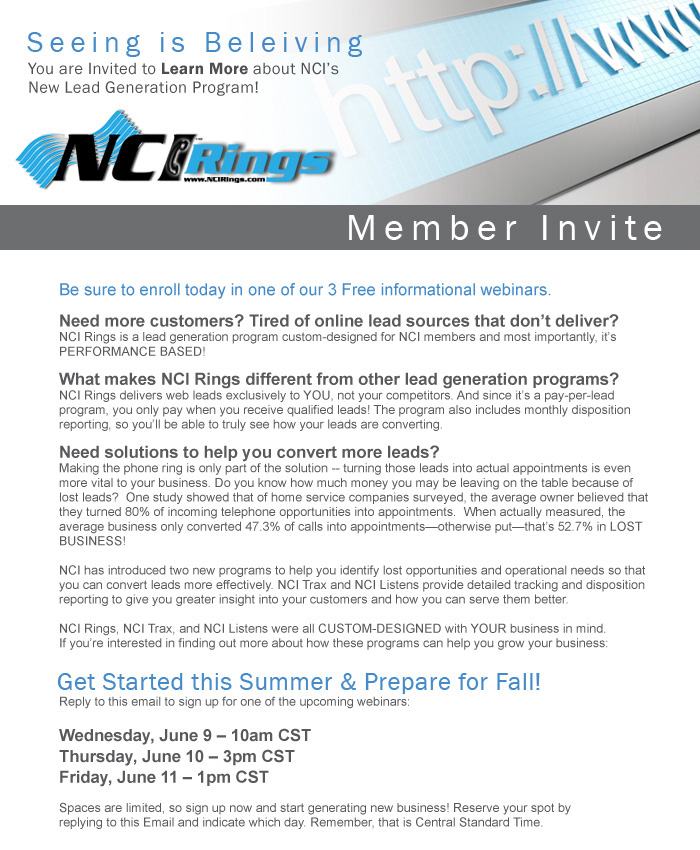 Seeing is Beleiving
You are Invited to Learn More about NCI's New Lead Generation Program!

http://www

NCI Rings
www.NCIRings.com

Member Invite

Be sure to enroll today in one of our 3 Free informational webinars.

Need more customers? Tired of online lead sources that don't deliver?
NCI Rings is a lead generation program custom-designed for NCI members and most importantly, it's PERFORMANCE BASED!

What makes NCI Rings different from other lead generation programs?
NCI Rings delivers web leads exclusively to YOU, not your competitors. And since it's a pay-per-lead program, you only pay when you receive qualified leads! The program also includes monthly disposition reporting, so you'll be able to truly see how your leads are converting.

Need solutions to help you convert more leads?
Making the phone ring is only part of the solution -- turning those leads into actual appointments is even more vital to your business. Do you know how much money you may be leaving on the table because of lost leads? One study showed that of home service companies surveyed, the average owner believed that they turned 80% of incoming telephone opportunities into appointments. When actually measured, the average business only converted 47.3% of calls into appointments—otherwise put—that's 52.7% in LOST BUSINESS!

NCI has introduced two new programs to help you identify lost opportunities and operational needs so that you can convert leads more effectively. NCI Trax and NCI Listens provide detailed tracking and disposition reporting to give you greater insight into your customers and how you can serve them better.

NCI Rings, NCI Trax, and NCI Listens were all CUSTOM-DESIGNED with YOUR business in mind. If you're interested in finding out more about how these programs can help you grow your business:

Get Started this Summer & Prepare for Fall!
Reply to this email to sign up for one of the upcoming webinars:

Wednesday, June 9 – 10am CST
Thursday, June 10 – 3pm CST
Friday, June 11 – 1pm CST

Spaces are limited, so sign up now and start generating new business! Reserve your spot by replying to this Email and indicate which day. Remember, that is Central Standard Time.